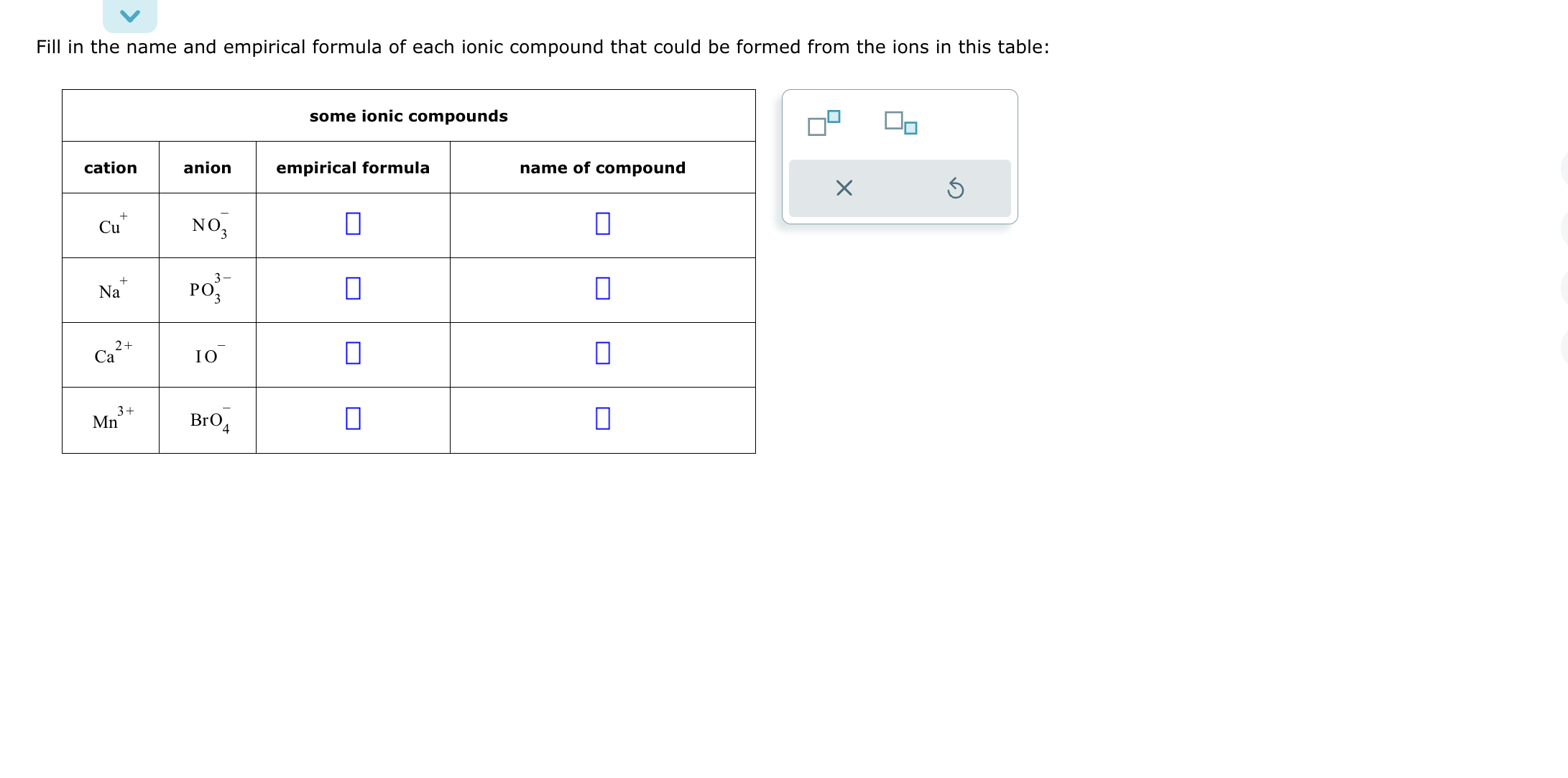 Fill in the name and empirical formula of each ionic compound that could be formed from the ions in this table:

some ionic compounds

| cation | anion | empirical formula | name of compound |
|---|---|---|---|
| $Cu^{+}$ | $NO_3^{-}$ | | |
| $Na^{+}$ | $PO_3^{3-}$ | | |
| $Ca^{2+}$ | $IO^{-}$ | | |
| $Mn^{3+}$ | $BrO_4^{-}$ | | |